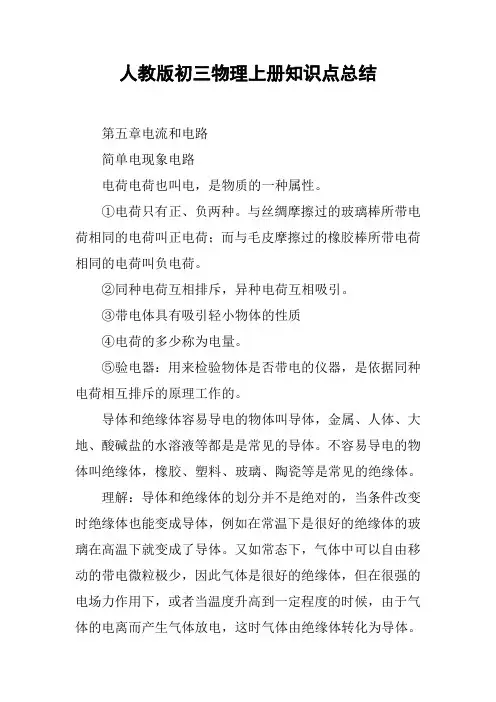 人教版初三物理上册知识点总结

第五章电流和电路

简单电现象电路

电荷电荷也叫电，是物质的一种属性。

①电荷只有正、负两种。与丝绸摩擦过的玻璃棒所带电荷相同的电荷叫正电荷；而与毛皮摩擦过的橡胶棒所带电荷相同的电荷叫负电荷。

②同种电荷互相排斥，异种电荷互相吸引。

③带电体具有吸引轻小物体的性质

④电荷的多少称为电量。

⑤验电器：用来检验物体是否带电的仪器，是依据同种电荷相互排斥的原理工作的。

导体和绝缘体容易导电的物体叫导体，金属、人体、大地、酸碱盐的水溶液等都是是常见的导体。不容易导电的物体叫绝缘体，橡胶、塑料、玻璃、陶瓷等是常见的绝缘体。

理解：导体和绝缘体的划分并不是绝对的，当条件改变时绝缘体也能变成导体，例如在常温下是很好的绝缘体的玻璃在高温下就变成了导体。又如常态下，气体中可以自由移动的带电微粒极少，因此气体是很好的绝缘体，但在很强的电场力作用下，或者当温度升高到一定程度的时候，由于气体的电离而产生气体放电，这时气体由绝缘体转化为导体。